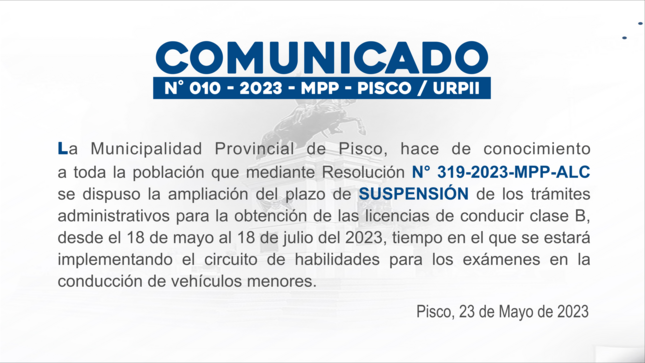 COMUNICADO
N° 010 - 2023 - MPP - PISCO / URPII

La Municipalidad Provincial de Pisco, hace de conocimiento a toda la población que mediante Resolución N° 319-2023-MPP-ALC se dispuso la ampliación del plazo de SUSPENSIÓN de los trámites administrativos para la obtención de las licencias de conducir clase B, desde el 18 de mayo al 18 de julio del 2023, tiempo en el que se estará implementando el circuito de habilidades para los exámenes en la conducción de vehículos menores.

Pisco, 23 de Mayo de 2023